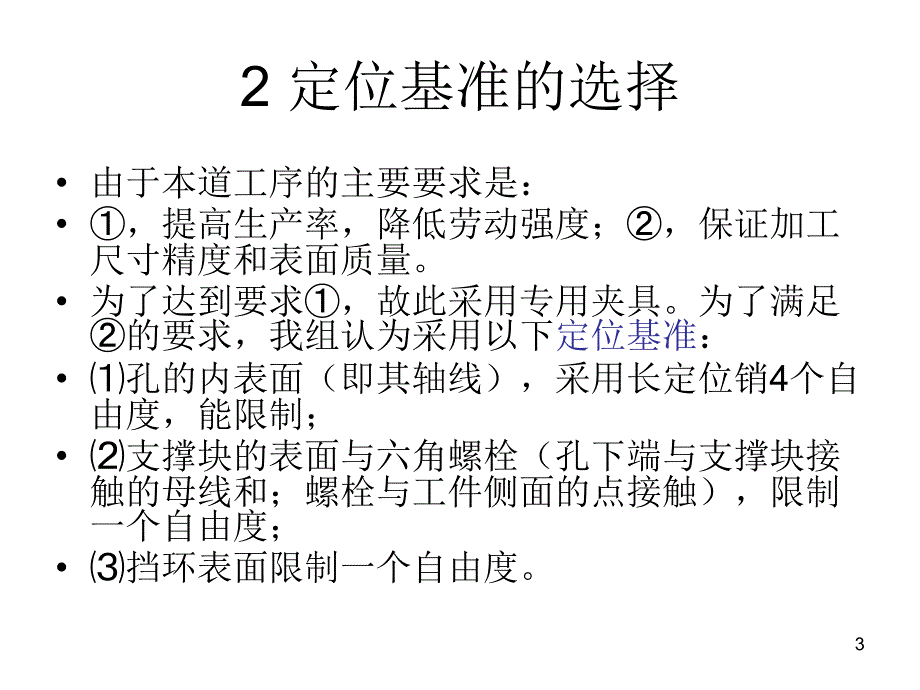 2 定位基准的选择

• 由于本道工序的主要要求是：

• ①，提高生产率，降低劳动强度；②，保证加工尺寸精度和表面质量。

• 为了达到要求①，故此采用专用夹具。为了满足②的要求，我组认为采用以下定位基准：

• ⑴孔的内表面（即其轴线），采用长定位销4个自由度，能限制；

• ⑵支撑块的表面与六角螺栓（孔下端与支撑块接触的母线和；螺栓与工件侧面的点接触），限制一个自由度；

• ⑶挡环表面限制一个自由度。

3